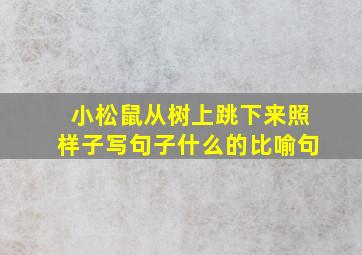 小松鼠从树上跳下来照样子写句子什么的比喻句